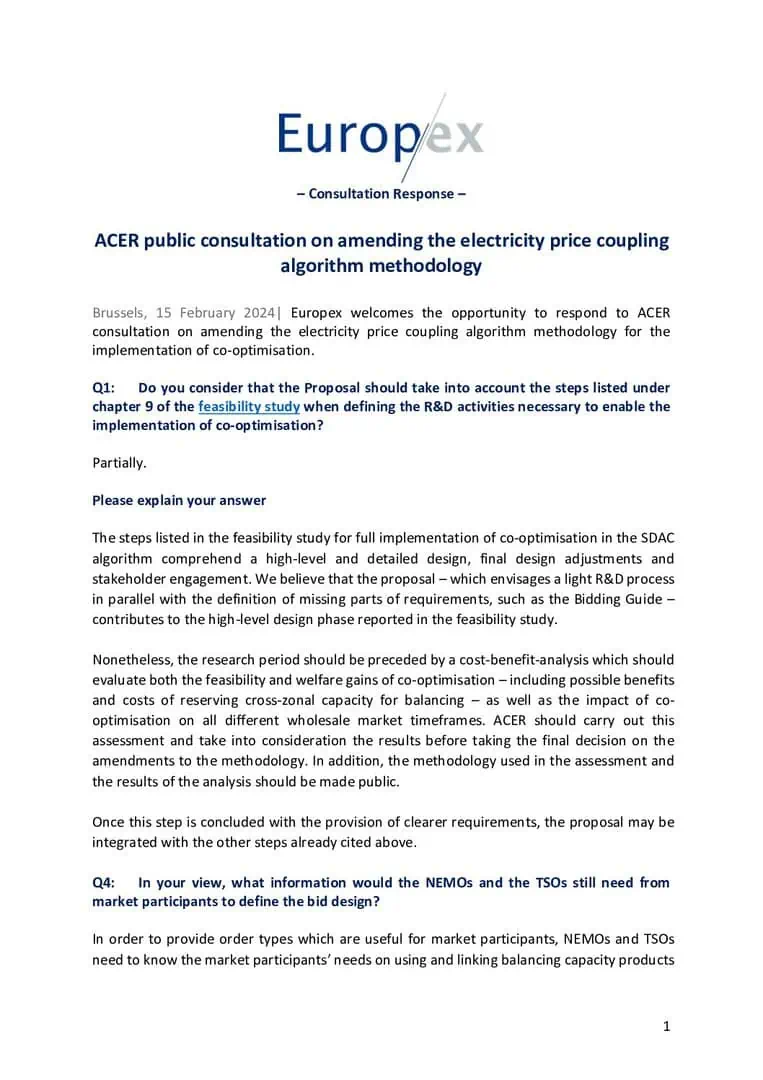 Europex

– Consultation Response –

ACER public consultation on amending the electricity price coupling algorithm methodology

Brussels, 15 February 2024| Europex welcomes the opportunity to respond to ACER consultation on amending the electricity price coupling algorithm methodology for the implementation of co-optimisation.

Q1: Do you consider that the Proposal should take into account the steps listed under chapter 9 of the feasibility study when defining the R&D activities necessary to enable the implementation of co-optimisation?

Partially.

Please explain your answer

The steps listed in the feasibility study for full implementation of co-optimisation in the SDAC algorithm comprehend a high-level and detailed design, final design adjustments and stakeholder engagement. We believe that the proposal – which envisages a light R&D process in parallel with the definition of missing parts of requirements, such as the Bidding Guide – contributes to the high-level design phase reported in the feasibility study.

Nonetheless, the research period should be preceded by a cost-benefit-analysis which should evaluate both the feasibility and welfare gains of co-optimisation – including possible benefits and costs of reserving cross-zonal capacity for balancing – as well as the impact of co-optimisation on all different wholesale market timeframes. ACER should carry out this assessment and take into consideration the results before taking the final decision on the amendments to the methodology. In addition, the methodology used in the assessment and the results of the analysis should be made public.

Once this step is concluded with the provision of clearer requirements, the proposal may be integrated with the other steps already cited above.

Q4: In your view, what information would the NEMOs and the TSOs still need from market participants to define the bid design?

In order to provide order types which are useful for market participants, NEMOs and TSOs need to know the market participants' needs on using and linking balancing capacity products

1